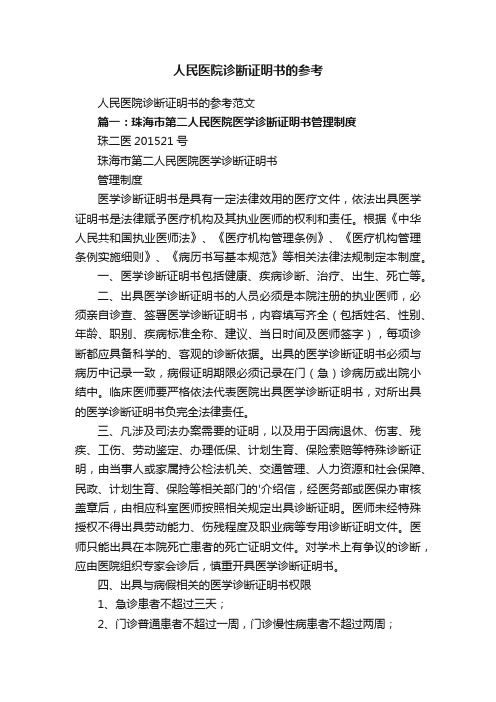 人民医院诊断证明书的参考

人民医院诊断证明书的参考范文

篇一：珠海市第二人民医院医学诊断证明书管理制度

珠二医 201521 号

珠海市第二人民医院医学诊断证明书

管理制度

医学诊断证明书是具有一定法律效用的医疗文件，依法出具医学证明书是法律赋予医疗机构及其执业医师的权利和责任。根据《中华人民共和国执业医师法》、《医疗机构管理条例》、《医疗机构管理条例实施细则》、《病历书写基本规范》等相关法律法规制定本制度。

一、医学诊断证明书包括健康、疾病诊断、治疗、出生、死亡等。

二、出具医学诊断证明书的人员必须是本院注册的执业医师，必须亲自诊查、签署医学诊断证明书，内容填写齐全（包括姓名、性别、年龄、职别、疾病标准全称、建议、当日时间及医师签字），每项诊断都应具备科学的、客观的诊断依据。出具的医学诊断证明书必须与病历中记录一致，病假证明期限必须记录在门（急）诊病历或出院小结中。临床医师要严格依法代表医院出具医学诊断证明书，对所出具的医学诊断证明书负完全法律责任。

三、凡涉及司法办案需要的证明，以及用于因病退休、伤害、残疾、工伤、劳动鉴定、办理低保、计划生育、保险索赔等特殊诊断证明，由当事人或家属持公检法机关、交通管理、人力资源和社会保障、民政、计划生育、保险等相关部门的'介绍信，经医务部或医保办审核盖章后，由相应科室医师按照相关规定出具诊断证明。医师未经特殊授权不得出具劳动能力、伤残程度及职业病等专用诊断证明文件。医师只能出具在本院死亡患者的死亡证明文件。对学术上有争议的诊断，应由医院组织专家会诊后，慎重开具医学诊断证明书。

四、出具与病假相关的医学诊断证明书权限

1、急诊患者不超过三天；

2、门诊普通患者不超过一周，门诊慢性病患者不超过两周；